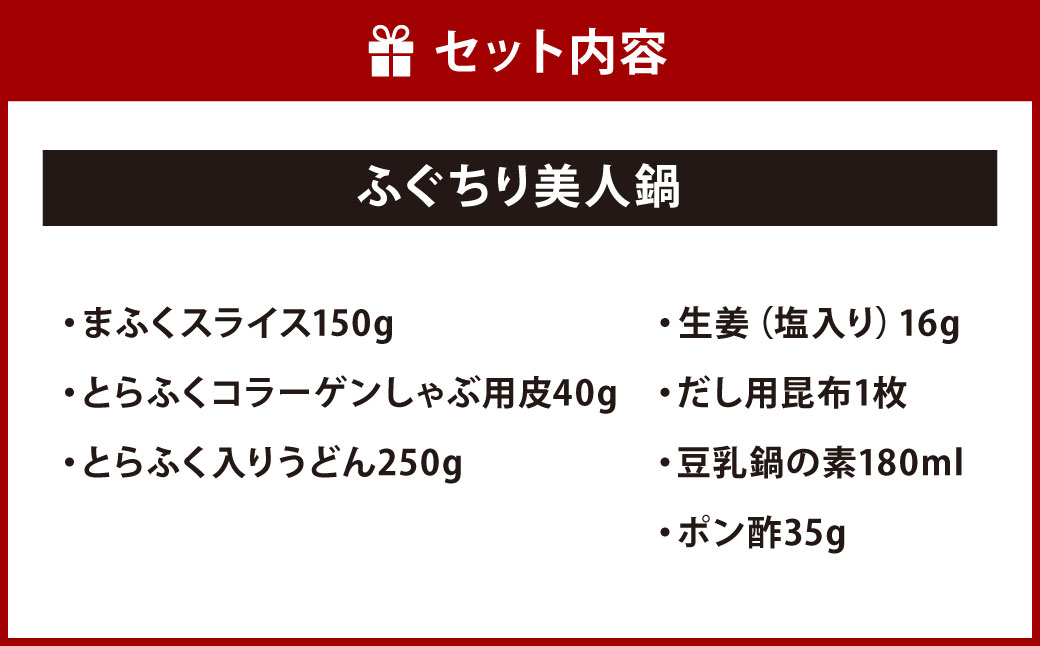 セット内容

ふぐちり美人鍋

・まふくスライス150g

・とらふくコラーゲンしゃぶ用皮40g

・とらふく入りうどん250g

・生姜（塩入り）16g

・だし用昆布1枚

・豆乳鍋の素180ml

・ポン酢35g